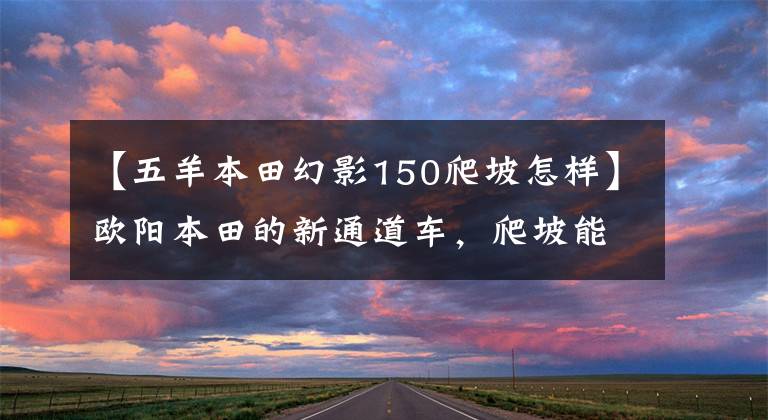 【五羊本田幻影150爬坡怎样】欧阳本田的新通道车，爬坡能